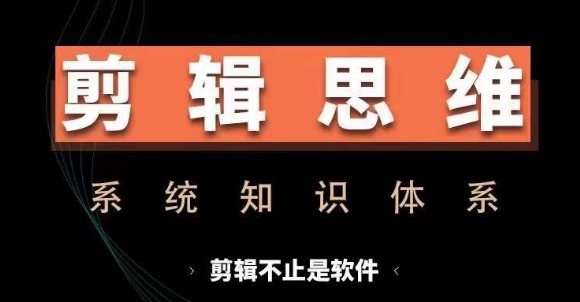 剪辑思维

系统知识体系

› 剪辑不止是软件 ‹